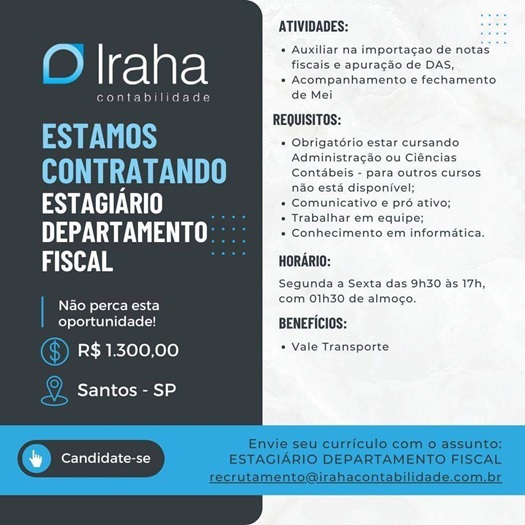 Iraha
contabilidade

ESTAMOS CONTRATANDO
ESTAGIÁRIO DEPARTAMENTO FISCAL

Não perca esta oportunidade!

R$ 1.300,00

Santos - SP

ATIVIDADES:
• Auxiliar na importaçao de notas fiscais e apuração de DAS,
• Acompanhamento e fechamento de Mei

REQUISITOS:
• Obrigatório estar cursando Administração ou Ciências Contábeis - para outros cursos não está disponível;
• Comunicativo e pró ativo;
• Trabalhar em equipe;
• Conhecimento em informática.

HORÁRIO:
Segunda a Sexta das 9h30 às 17h, com 01h30 de almoço.

BENEFÍCIOS:
• Vale Transporte

Candidate-se

Envie seu currículo com o assunto:
ESTAGIÁRIO DEPARTAMENTO FISCAL
recrutamento@irahacontabilidade.com.br